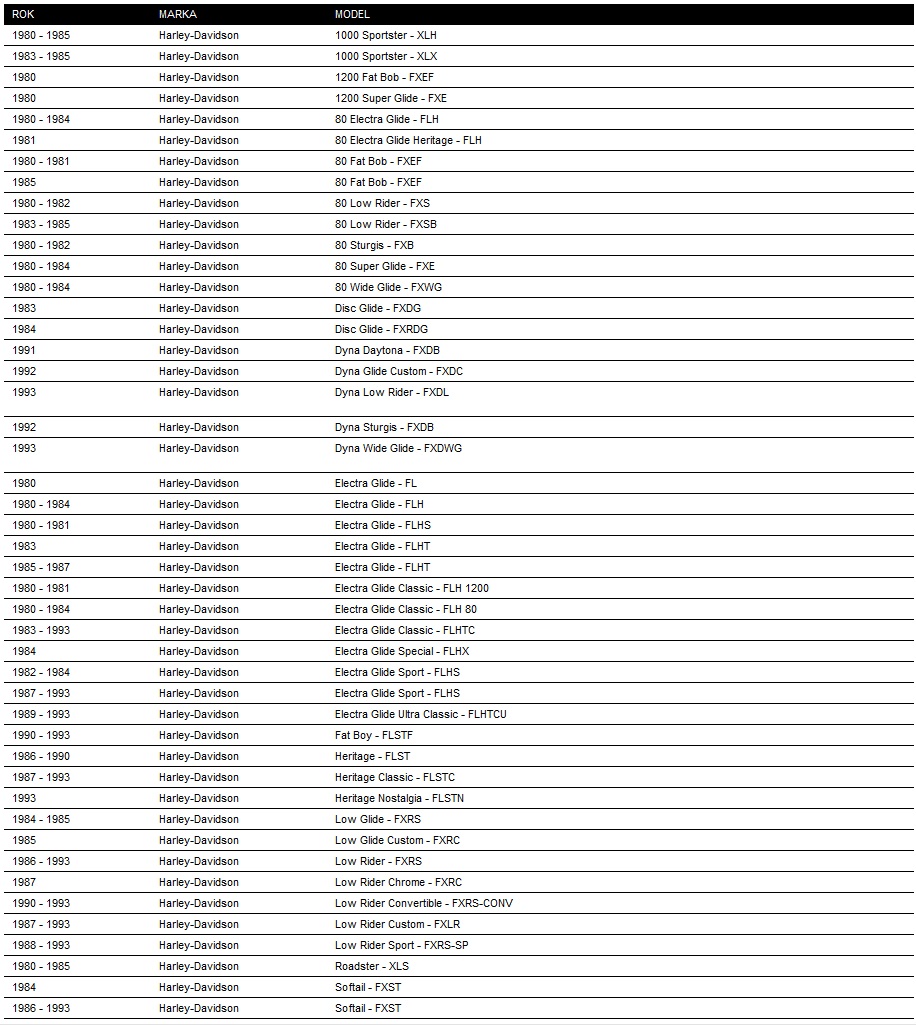 | ROK | MARKA | MODEL |
|---|---|---|
| 1980 - 1985 | Harley-Davidson | 1000 Sportster - XLH |
| 1983 - 1985 | Harley-Davidson | 1000 Sportster - XLX |
| 1980 | Harley-Davidson | 1200 Fat Bob - FXEF |
| 1980 | Harley-Davidson | 1200 Super Glide - FXE |
| 1980 - 1984 | Harley-Davidson | 80 Electra Glide - FLH |
| 1981 | Harley-Davidson | 80 Electra Glide Heritage - FLH |
| 1980 - 1981 | Harley-Davidson | 80 Fat Bob - FXEF |
| 1985 | Harley-Davidson | 80 Fat Bob - FXEF |
| 1980 - 1982 | Harley-Davidson | 80 Low Rider - FXS |
| 1983 - 1985 | Harley-Davidson | 80 Low Rider - FXSB |
| 1980 - 1982 | Harley-Davidson | 80 Sturgis - FXB |
| 1980 - 1984 | Harley-Davidson | 80 Super Glide - FXE |
| 1980 - 1984 | Harley-Davidson | 80 Wide Glide - FXWG |
| 1983 | Harley-Davidson | Disc Glide - FXDG |
| 1984 | Harley-Davidson | Disc Glide - FXRDG |
| 1991 | Harley-Davidson | Dyna Daytona - FXDB |
| 1992 | Harley-Davidson | Dyna Glide Custom - FXDC |
| 1993 | Harley-Davidson | Dyna Low Rider - FXDL |
| 1992 | Harley-Davidson | Dyna Sturgis - FXDB |
| 1993 | Harley-Davidson | Dyna Wide Glide - FXDWG |
| 1980 | Harley-Davidson | Electra Glide - FL |
| 1980 - 1984 | Harley-Davidson | Electra Glide - FLH |
| 1980 - 1981 | Harley-Davidson | Electra Glide - FLHS |
| 1983 | Harley-Davidson | Electra Glide - FLHT |
| 1985 - 1987 | Harley-Davidson | Electra Glide - FLHT |
| 1980 - 1981 | Harley-Davidson | Electra Glide Classic - FLH 1200 |
| 1980 - 1984 | Harley-Davidson | Electra Glide Classic - FLH 80 |
| 1983 - 1993 | Harley-Davidson | Electra Glide Classic - FLHTC |
| 1984 | Harley-Davidson | Electra Glide Special - FLHX |
| 1982 - 1984 | Harley-Davidson | Electra Glide Sport - FLHS |
| 1987 - 1993 | Harley-Davidson | Electra Glide Sport - FLHS |
| 1989 - 1993 | Harley-Davidson | Electra Glide Ultra Classic - FLHTCU |
| 1990 - 1993 | Harley-Davidson | Fat Boy - FLSTF |
| 1986 - 1990 | Harley-Davidson | Heritage - FLST |
| 1987 - 1993 | Harley-Davidson | Heritage Classic - FLSTC |
| 1993 | Harley-Davidson | Heritage Nostalgia - FLSTN |
| 1984 - 1985 | Harley-Davidson | Low Glide - FXRS |
| 1985 | Harley-Davidson | Low Glide Custom - FXRC |
| 1986 - 1993 | Harley-Davidson | Low Rider - FXRS |
| 1987 | Harley-Davidson | Low Rider Chrome - FXRC |
| 1990 - 1993 | Harley-Davidson | Low Rider Convertible - FXRS-CONV |
| 1987 - 1993 | Harley-Davidson | Low Rider Custom - FXLR |
| 1988 - 1993 | Harley-Davidson | Low Rider Sport - FXRS-SP |
| 1980 - 1985 | Harley-Davidson | Roadster - XLS |
| 1984 | Harley-Davidson | Softail - FXST |
| 1986 - 1993 | Harley-Davidson | Softail - FXST |